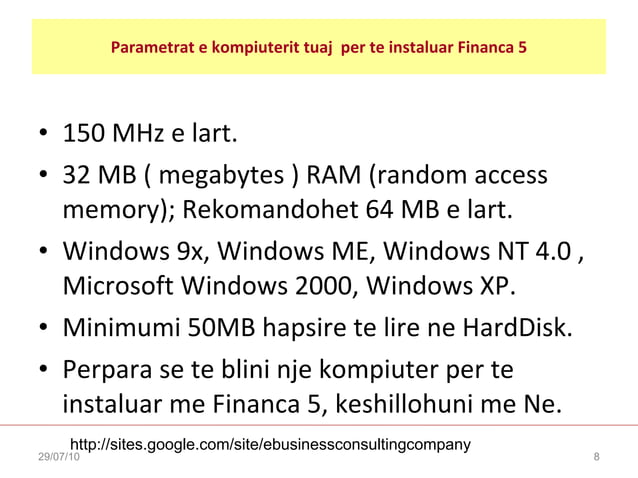 Parametrat e kompiuterit tuaj per te instaluar Financa 5

• 150 MHz e lart.
• 32 MB ( megabytes ) RAM (random access memory); Rekomandohet 64 MB e lart.
• Windows 9x, Windows ME, Windows NT 4.0 , Microsoft Windows 2000, Windows XP.
• Minimumi 50MB hapsire te lire ne HardDisk.
• Perpara se te blini nje kompiuter per te instaluar me Financa 5, keshillohuni me Ne.

http://sites.google.com/site/ebusinessconsultingcompany
29/07/10
8